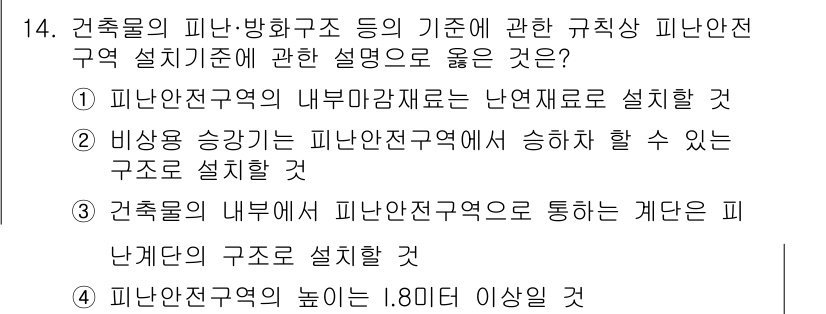 14. 건축물의 피난·방화구조 등의 기준에 관한 규칙상 피난안전구역 설치기준에 관한 설명으로 옳은 것은?

① 피난안전구역의 내부마감재료는 난연재료로 설치할 것

② 비상용 승강기는 피난안전구역에서 승하차 할 수 있는 구조로 설치할 것

③ 건축물의 내부에서 피난안전구역으로 통하는 계단은 피난계단의 구조로 설치할 것

④ 피난안전구역의 높이는 1.8미터 이상일 것